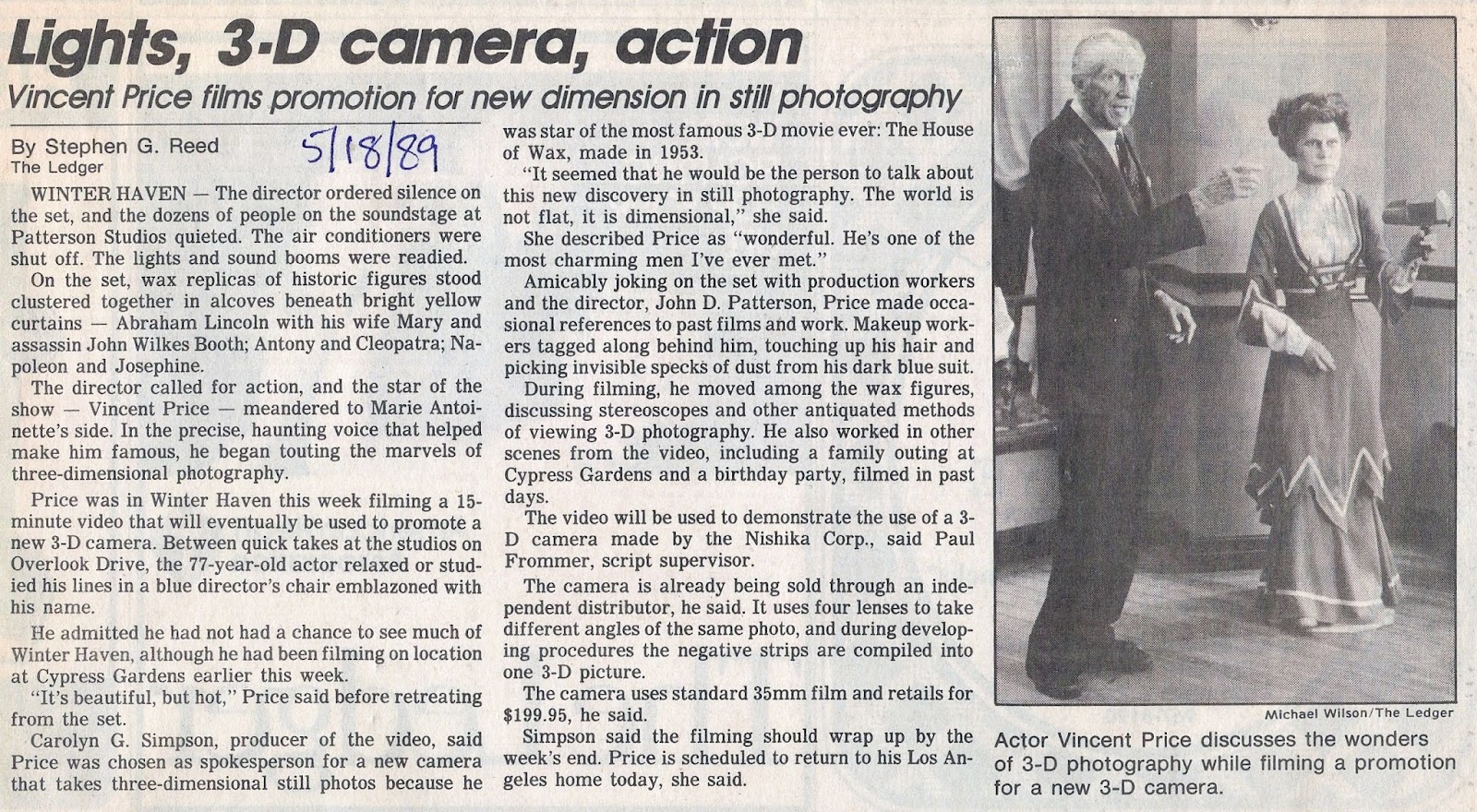 Lights, 3-D camera, action

Vincent Price films promotion for new dimension in still photography

By Stephen G. Reed
The Ledger

5/18/89

WINTER HAVEN — The director ordered silence on the set, and the dozens of people on the soundstage at Patterson Studios quieted. The air conditioners were shut off. The lights and sound booms were readied.

On the set, wax replicas of historic figures stood clustered together in alcoves beneath bright yellow curtains — Abraham Lincoln with his wife Mary and assassin John Wilkes Booth; Antony and Cleopatra; Napoleon and Josephine.

The director called for action, and the star of the show — Vincent Price — meandered to Marie Antoinette's side. In the precise, haunting voice that helped make him famous, he began touting the marvels of three-dimensional photography.

Price was in Winter Haven this week filming a 15-minute video that will eventually be used to promote a new 3-D camera. Between quick takes at the studios on Overlook Drive, the 77-year-old actor relaxed or studied his lines in a blue director's chair emblazoned with his name.

He admitted he had not had a chance to see much of Winter Haven, although he had been filming on location at Cypress Gardens earlier this week.

"It's beautiful, but hot," Price said before retreating from the set.

Carolyn G. Simpson, producer of the video, said Price was chosen as spokesperson for a new camera that takes three-dimensional still photos because he was star of the most famous 3-D movie ever: The House of Wax, made in 1953.

"It seemed that he would be the person to talk about this new discovery in still photography. The world is not flat, it is dimensional," she said.

She described Price as "wonderful. He's one of the most charming men I've ever met."

Amicably joking on the set with production workers and the director, John D. Patterson, Price made occasional references to past films and work. Makeup workers tagged along behind him, touching up his hair and picking invisible specks of dust from his dark blue suit.

During filming, he moved among the wax figures, discussing stereoscopes and other antiquated methods of viewing 3-D photography. He also worked in other scenes from the video, including a family outing at Cypress Gardens and a birthday party, filmed in past days.

The video will be used to demonstrate the use of a 3-D camera made by the Nishika Corp., said Paul Frommer, script supervisor.

The camera is already being sold through an independent distributor, he said. It uses four lenses to take different angles of the same photo, and during developing procedures the negative strips are compiled into one 3-D picture.

The camera uses standard 35mm film and retails for $199.95, he said.

Simpson said the filming should wrap up by the week's end. Price is scheduled to return to his Los Angeles home today, she said.

Michael Wilson/The Ledger

Actor Vincent Price discusses the wonders of 3-D photography while filming a promotion for a new 3-D camera.